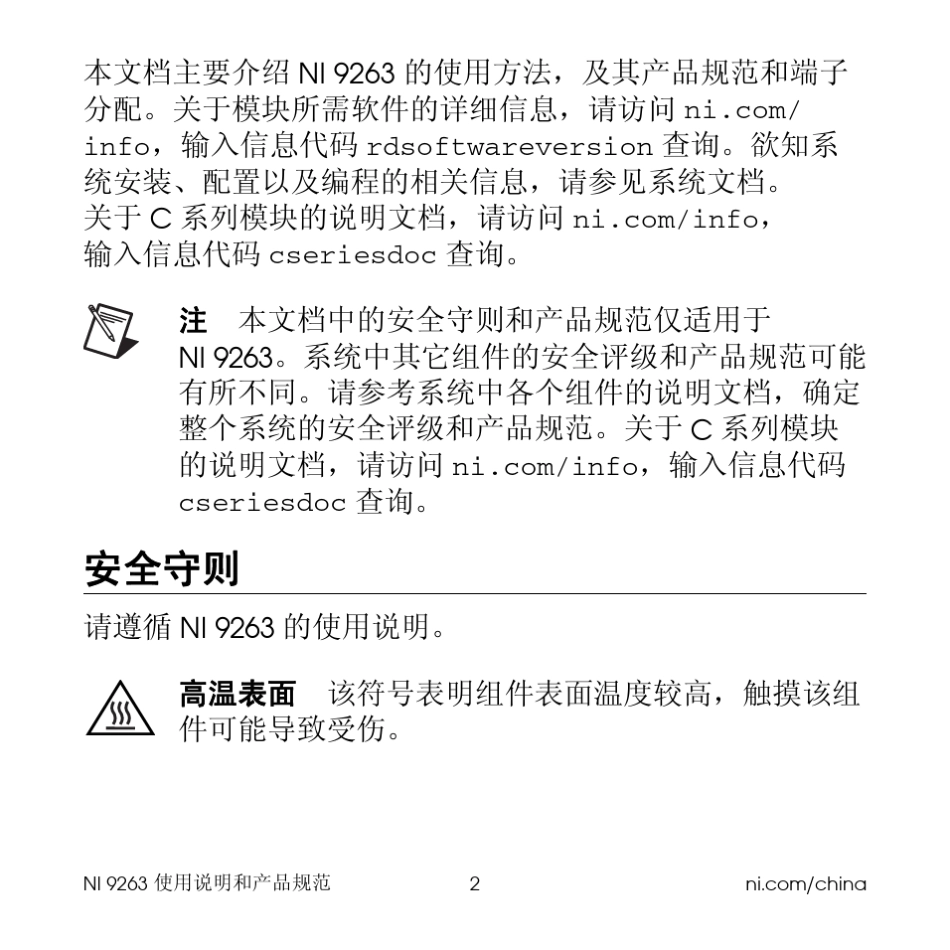 本文档主要介绍 NI 9263 的使用方法，及其产品规范和端子分配。关于模块所需软件的详细信息，请访问 ni.com/info，输入信息代码 rdsoftwareversion 查询。欲知系统安装、配置以及编程的相关信息，请参见系统文档。关于 C 系列模块的说明文档，请访问 ni.com/info，输入信息代码 cseriesdoc 查询。

注　本文档中的安全守则和产品规范仅适用于 NI 9263。系统中其它组件的安全评级和产品规范可能有所不同。请参考系统中各个组件的说明文档，确定整个系统的安全评级和产品规范。关于 C 系列模块的说明文档，请访问 ni.com/info，输入信息代码 cseriesdoc 查询。

安全守则

请遵循 NI 9263 的使用说明。

高温表面　该符号表明组件表面温度较高，触摸该组件可能导致受伤。

NI 9263 使用说明和产品规范　2　ni.com/china